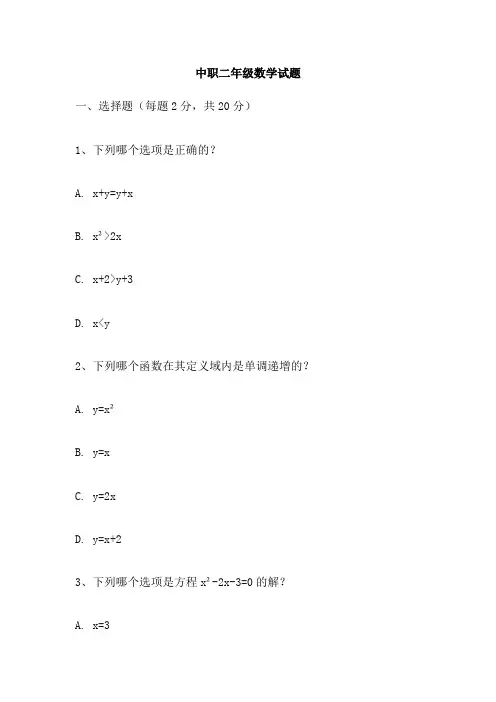 中职二年级数学试题

一、选择题（每题 2 分，共 20 分）

1、下列哪个选项是正确的？

A. $x+y=y+x$

B. $x^2>2x$

C. $x+2>y+3$

D. $x<y$

2、下列哪个函数在其定义域内是单调递增的？

A. $y=x^2$

B. $y=x$

C. $y=2x$

D. $y=x+2$

3、下列哪个选项是方程 $x^2-2x-3=0$ 的解？

A. $x=3$